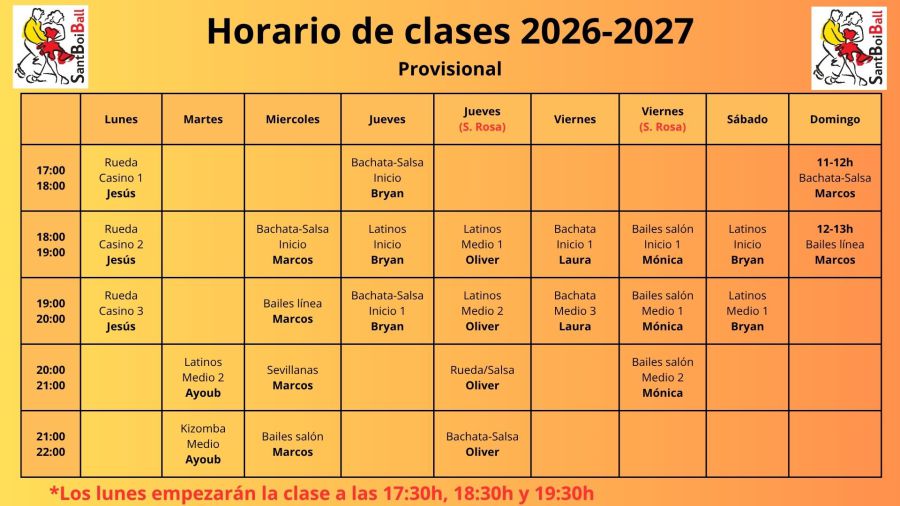 SantBoiBall

Horario de clases 2026-2027

Provisional

SantBoiBall

| | Lunes | Martes | Miercoles | Jueves | Jueves (S. Rosa) | Viernes | Viernes (S. Rosa) | Sábado | Domingo |
|---|---|---|---|---|---|---|---|---|---|
| 17:00 18:00 | Rueda Casino 1 Jesús | | | Bachata-Salsa Inicio Bryan | | | | | 11-12h Bachata-Salsa Marcos |
| 18:00 19:00 | Rueda Casino 2 Jesús | | Bachata-Salsa Inicio Marcos | Latinos Inicio Bryan | Latinos Medio 1 Oliver | Bachata Inicio 1 Laura | Bailes salón Inicio 1 Mónica | Latinos Inicio Bryan | 12-13h Bailes línea Marcos |
| 19:00 20:00 | Rueda Casino 3 Jesús | | Bailes línea Marcos | Bachata-Salsa Inicio 1 Bryan | Latinos Medio 2 Oliver | Bachata Medio 3 Laura | Bailes salón Medio 1 Mónica | Latinos Medio 1 Bryan | |
| 20:00 21:00 | | Latinos Medio 2 Ayoub | Sevillanas Marcos | | Rueda/Salsa Oliver | | Bailes salón Medio 2 Mónica | | |
| 21:00 22:00 | | Kizomba Medio Ayoub | Bailes salón Marcos | | Bachata-Salsa Oliver | | | | |

*Los lunes empezarán la clase a las 17:30h, 18:30h y 19:30h